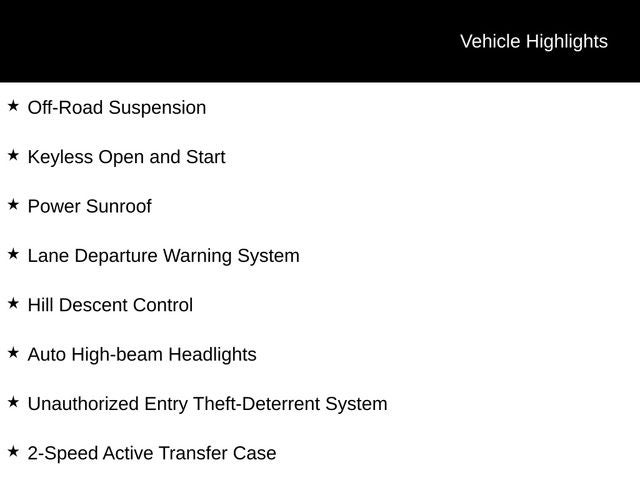 Vehicle Highlights

★ Off-Road Suspension

★ Keyless Open and Start

★ Power Sunroof

★ Lane Departure Warning System

★ Hill Descent Control

★ Auto High-beam Headlights

★ Unauthorized Entry Theft-Deterrent System

★ 2-Speed Active Transfer Case